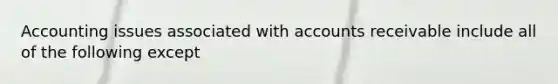 Accounting issues associated with accounts receivable include all of the following except